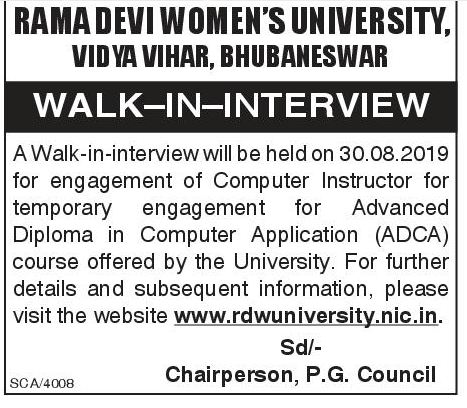 RAMA DEVI WOMEN'S UNIVERSITY, VIDYA VIHAR, BHUBANESWAR

WALK–IN–INTERVIEW

A Walk-in-interview will be held on 30.08.2019 for engagement of Computer Instructor for temporary engagement for Advanced Diploma in Computer Application (ADCA) course offered by the University. For further details and subsequent information, please visit the website www.rdwuniversity.nic.in.

Sd/-
Chairperson, P.G. Council

SCA/4008